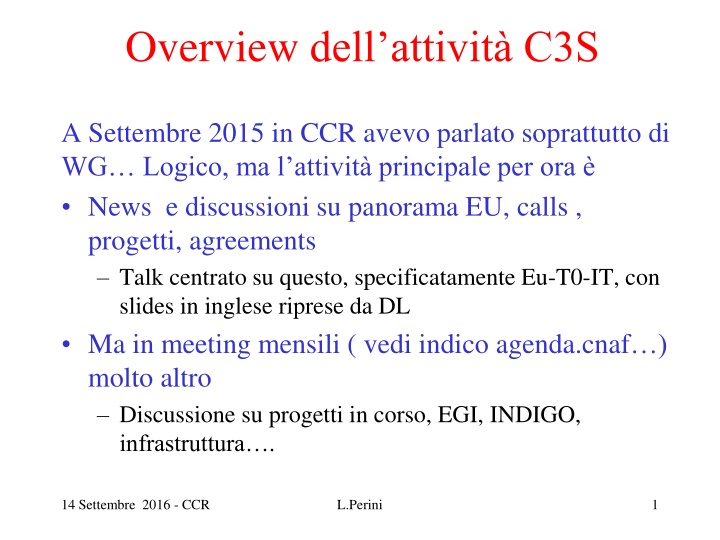 Overview dell’attività C3S

A Settembre 2015 in CCR avevo parlato soprattutto di WG… Logico, ma l’attività principale per ora è

• News e discussioni su panorama EU, calls , progetti, agreements
  – Talk centrato su questo, specificatamente Eu-T0-IT, con slides in inglese riprese da DL
• Ma in meeting mensili ( vedi indico agenda.cnaf…) molto altro
  – Discussione su progetti in corso, EGI, INDIGO, infrastruttura….

14 Settembre 2016 - CCR L.Perini 1